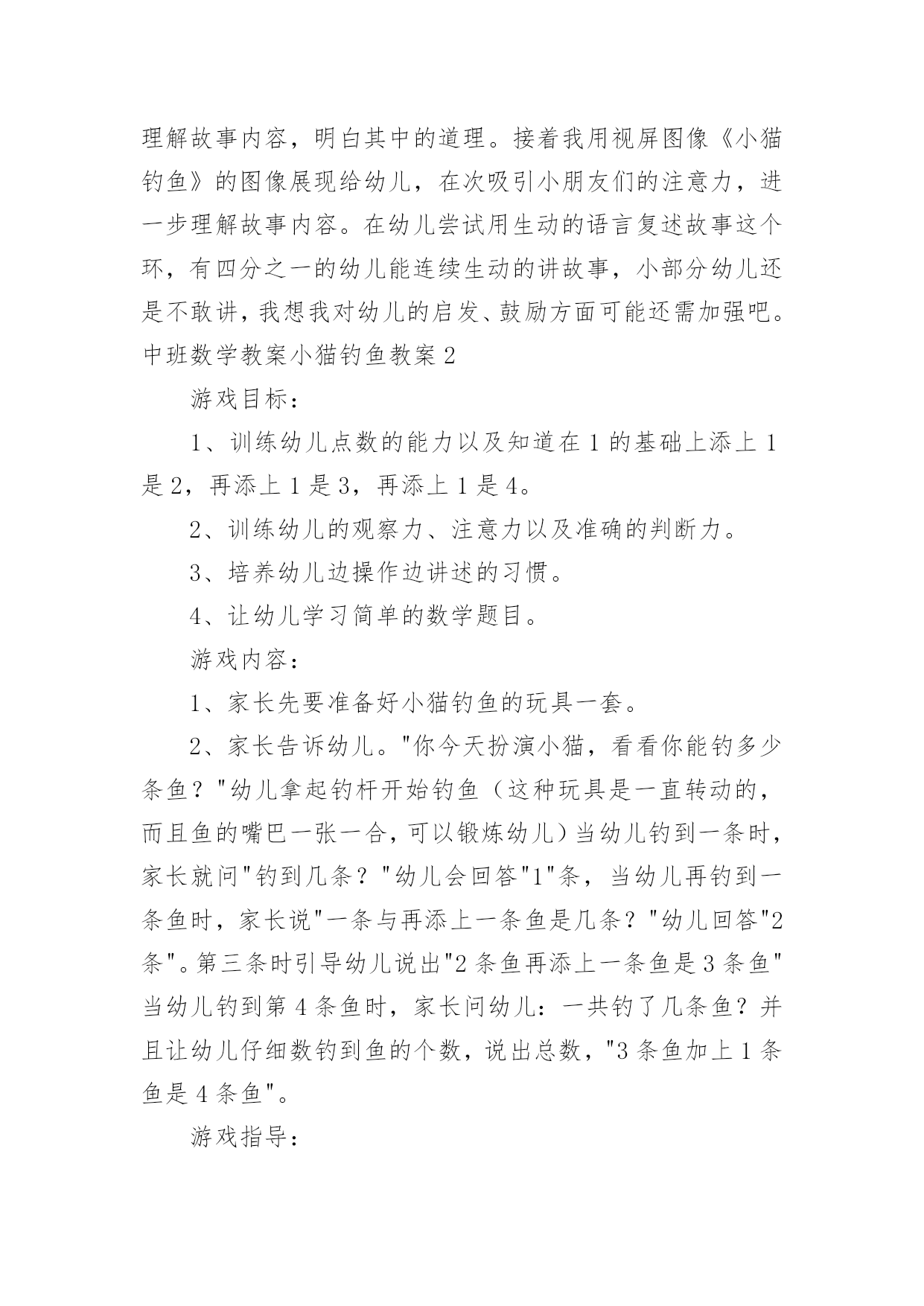 理解故事内容，明白其中的道理。接着我用视屏图像《小猫钓鱼》的图像展现给幼儿，在次吸引小朋友们的注意力，进一步理解故事内容。在幼儿尝试用生动的语言复述故事这个环，有四分之一的幼儿能连续生动的讲故事，小部分幼儿还是不敢讲，我想我对幼儿的启发、鼓励方面可能还需加强吧。

中班数学教案小猫钓鱼教案 2

游戏目标：

1、训练幼儿点数的能力以及知道在 1 的基础上添上 1 是 2，再添上 1 是 3，再添上 1 是 4。

2、训练幼儿的观察力、注意力以及准确的判断力。

3、培养幼儿边操作边讲述的习惯。

4、让幼儿学习简单的数学题目。

游戏内容：

1、家长先要准备好小猫钓鱼的玩具一套。

2、家长告诉幼儿。"你今天扮演小猫，看看你能钓多少条鱼？"幼儿拿起钓杆开始钓鱼（这种玩具是一直转动的，而且鱼的嘴巴一张一合，可以锻炼幼儿）当幼儿钓到一条时，家长就问"钓到几条？"幼儿会回答"1"条，当幼儿再钓到一条鱼时，家长说"一条与再添上一条鱼是几条？"幼儿回答"2 条"。第三条时引导幼儿说出"2 条鱼再添上一条鱼是 3 条鱼"当幼儿钓到第 4 条鱼时，家长问幼儿：一共钓了几条鱼？并且让幼儿仔细数钓到鱼的个数，说出总数，"3 条鱼加上 1 条鱼是 4 条鱼"。

游戏指导：